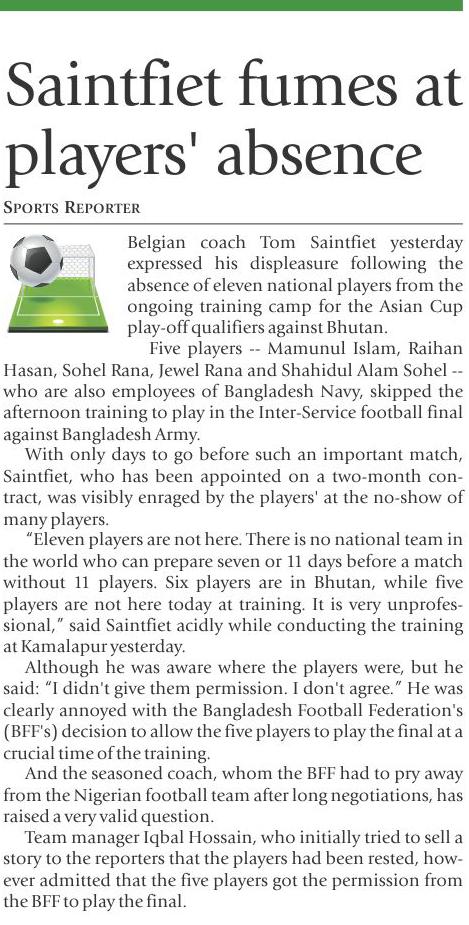 Saintfiet fumes at players' absence

SPORTS REPORTER

Belgian coach Tom Saintfiet yesterday expressed his displeasure following the absence of eleven national players from the ongoing training camp for the Asian Cup play-off qualifiers against Bhutan.

Five players -- Mamunul Islam, Raihan Hasan, Sohel Rana, Jewel Rana and Shahidul Alam Sohel -- who are also employees of Bangladesh Navy, skipped the afternoon training to play in the Inter-Service football final against Bangladesh Army.

With only days to go before such an important match, Saintfiet, who has been appointed on a two-month contract, was visibly enraged by the players' at the no-show of many players.

"Eleven players are not here. There is no national team in the world who can prepare seven or 11 days before a match without 11 players. Six players are in Bhutan, while five players are not here today at training. It is very unprofessional," said Saintfiet acidly while conducting the training at Kamalapur yesterday.

Although he was aware where the players were, but he said: "I didn't give them permission. I don't agree." He was clearly annoyed with the Bangladesh Football Federation's (BFF's) decision to allow the five players to play the final at a crucial time of the training.

And the seasoned coach, whom the BFF had to pry away from the Nigerian football team after long negotiations, has raised a very valid question.

Team manager Iqbal Hossain, who initially tried to sell a story to the reporters that the players had been rested, however admitted that the five players got the permission from the BFF to play the final.